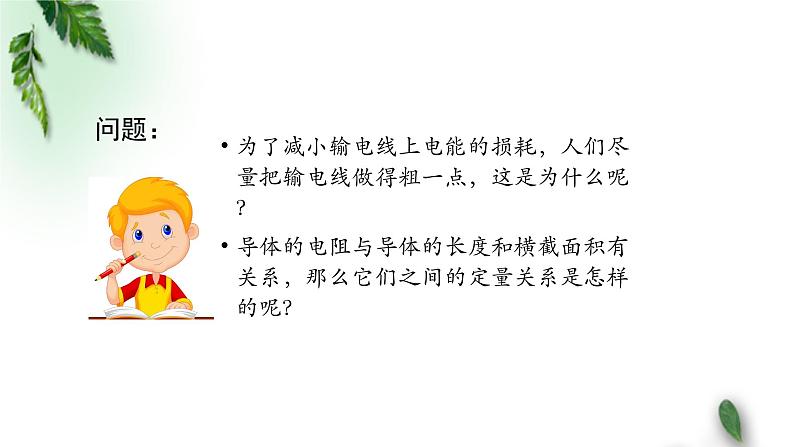 问题：

• 为了减小输电线上电能的损耗，人们尽量把输电线做得粗一点，这是为什么呢？

• 导体的电阻与导体的长度和横截面积有关系，那么它们之间的定量关系是怎样的呢?